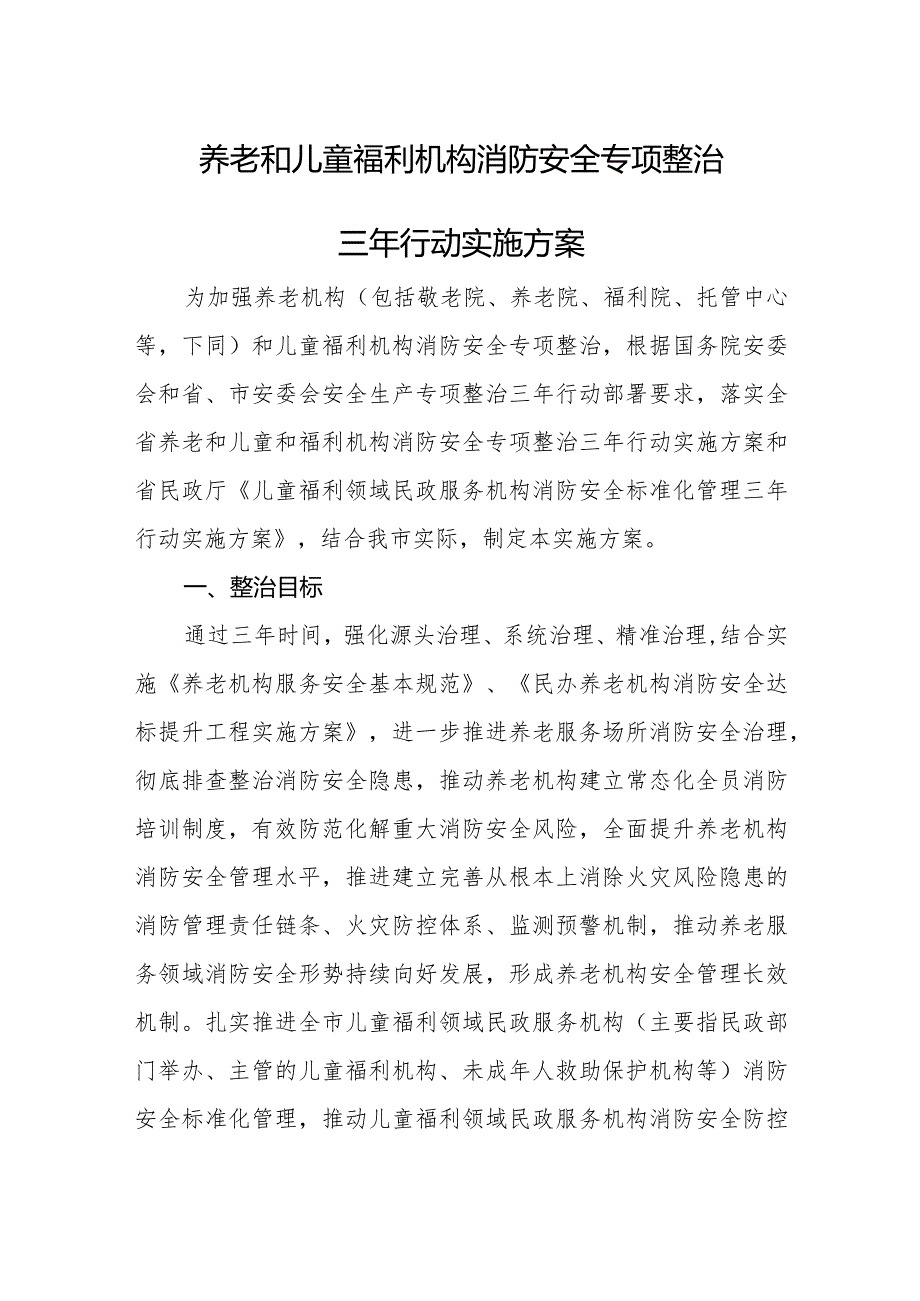 养老和儿童福利机构消防安全专项整治

三年行动实施方案

为加强养老机构（包括敬老院、养老院、福利院、托管中心等，下同）和儿童福利机构消防安全专项整治，根据国务院安委会和省、市安委会安全生产专项整治三年行动部署要求，落实全省养老和儿童和福利机构消防安全专项整治三年行动实施方案和省民政厅《儿童福利领域民政服务机构消防安全标准化管理三年行动实施方案》，结合我市实际，制定本实施方案。

一、整治目标

通过三年时间，强化源头治理、系统治理、精准治理，结合实施《养老机构服务安全基本规范》、《民办养老机构消防安全达标提升工程实施方案》，进一步推进养老服务场所消防安全治理，彻底排查整治消防安全隐患，推动养老机构建立常态化全员消防培训制度，有效防范化解重大消防安全风险，全面提升养老机构消防安全管理水平，推进建立完善从根本上消除火灾风险隐患的消防管理责任链条、火灾防控体系、监测预警机制，推动养老服务领域消防安全形势持续向好发展，形成养老机构安全管理长效机制。扎实推进全市儿童福利领域民政服务机构（主要指民政部门举办、主管的儿童福利机构、未成年人救助保护机构等）消防安全标准化管理，推动儿童福利领域民政服务机构消防安全防控